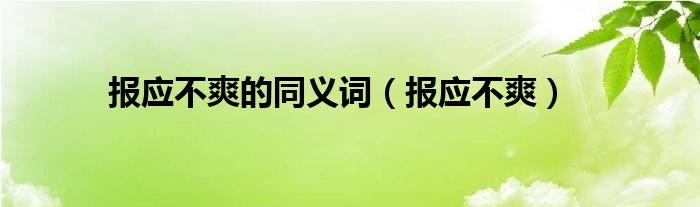 报应不爽的同义词（报应不爽）